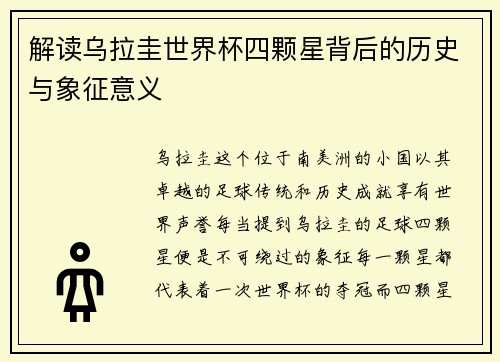 解读乌拉圭世界杯四颗星背后的历史与象征意义

乌拉圭这个位于南美洲的小国以其卓越的足球传统和历史成就享有世界声誉每当提到乌拉圭的足球四颗星便是不可绕过的象征每一颗星都代表着一次世界杯的夺冠而四颗星